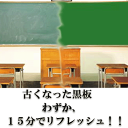 古くなった黒板
わずか、
１５分でリフレッシュ！！